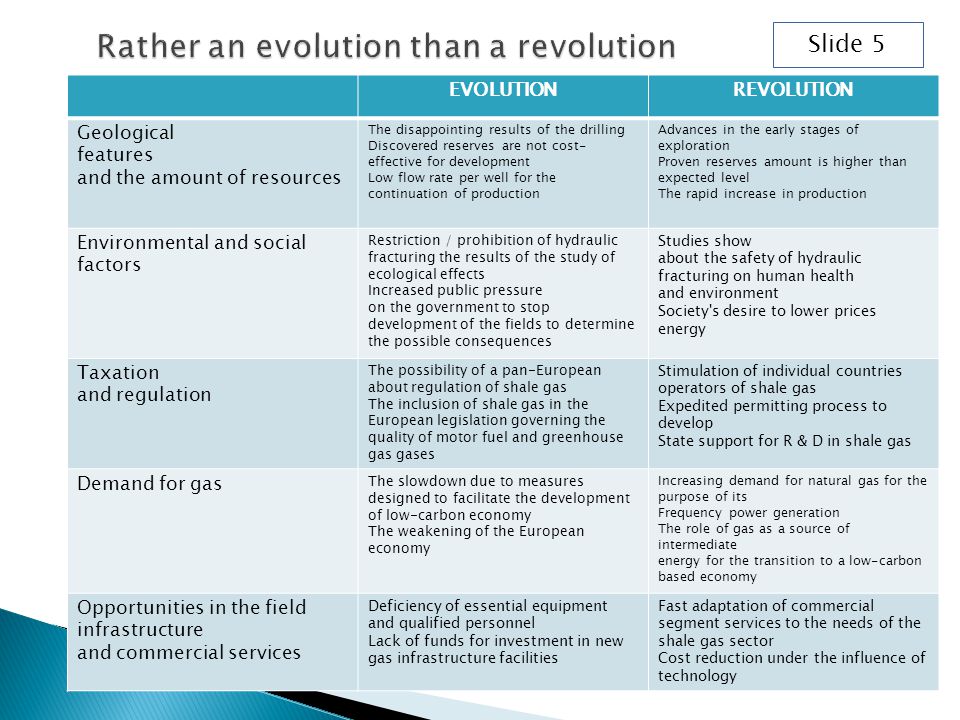 Rather an evolution than a revolution

Slide 5

| | EVOLUTION | REVOLUTION |
|---|---|---|
| Geological features and the amount of resources | The disappointing results of the drilling Discovered reserves are not cost-effective for development Low flow rate per well for the continuation of production | Advances in the early stages of exploration Proven reserves amount is higher than expected level The rapid increase in production |
| Environmental and social factors | Restriction / prohibition of hydraulic fracturing the results of the study of ecological effects Increased public pressure on the government to stop development of the fields to determine the possible consequences | Studies show about the safety of hydraulic fracturing on human health and environment Society's desire to lower prices energy |
| Taxation and regulation | The possibility of a pan-European about regulation of shale gas The inclusion of shale gas in the European legislation governing the quality of motor fuel and greenhouse gas gases | Stimulation of individual countries operators of shale gas Expedited permitting process to develop State support for R & D in shale gas |
| Demand for gas | The slowdown due to measures designed to facilitate the development of low-carbon economy The weakening of the European economy | Increasing demand for natural gas for the purpose of its Frequency power generation The role of gas as a source of intermediate energy for the transition to a low-carbon based economy |
| Opportunities in the field infrastructure and commercial services | Deficiency of essential equipment and qualified personnel Lack of funds for investment in new gas infrastructure facilities | Fast adaptation of commercial segment services to the needs of the shale gas sector Cost reduction under the influence of technology |